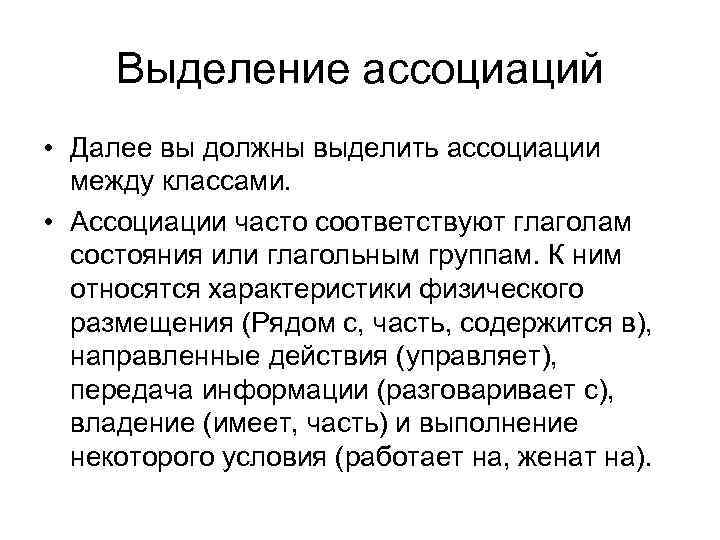 Выделение ассоциаций

• Далее вы должны выделить ассоциации между классами.

• Ассоциации часто соответствуют глаголам состояния или глагольным группам. К ним относятся характеристики физического размещения (Рядом с, часть, содержится в), направленные действия (управляет), передача информации (разговаривает с), владение (имеет, часть) и выполнение некоторого условия (работает на, женат на).